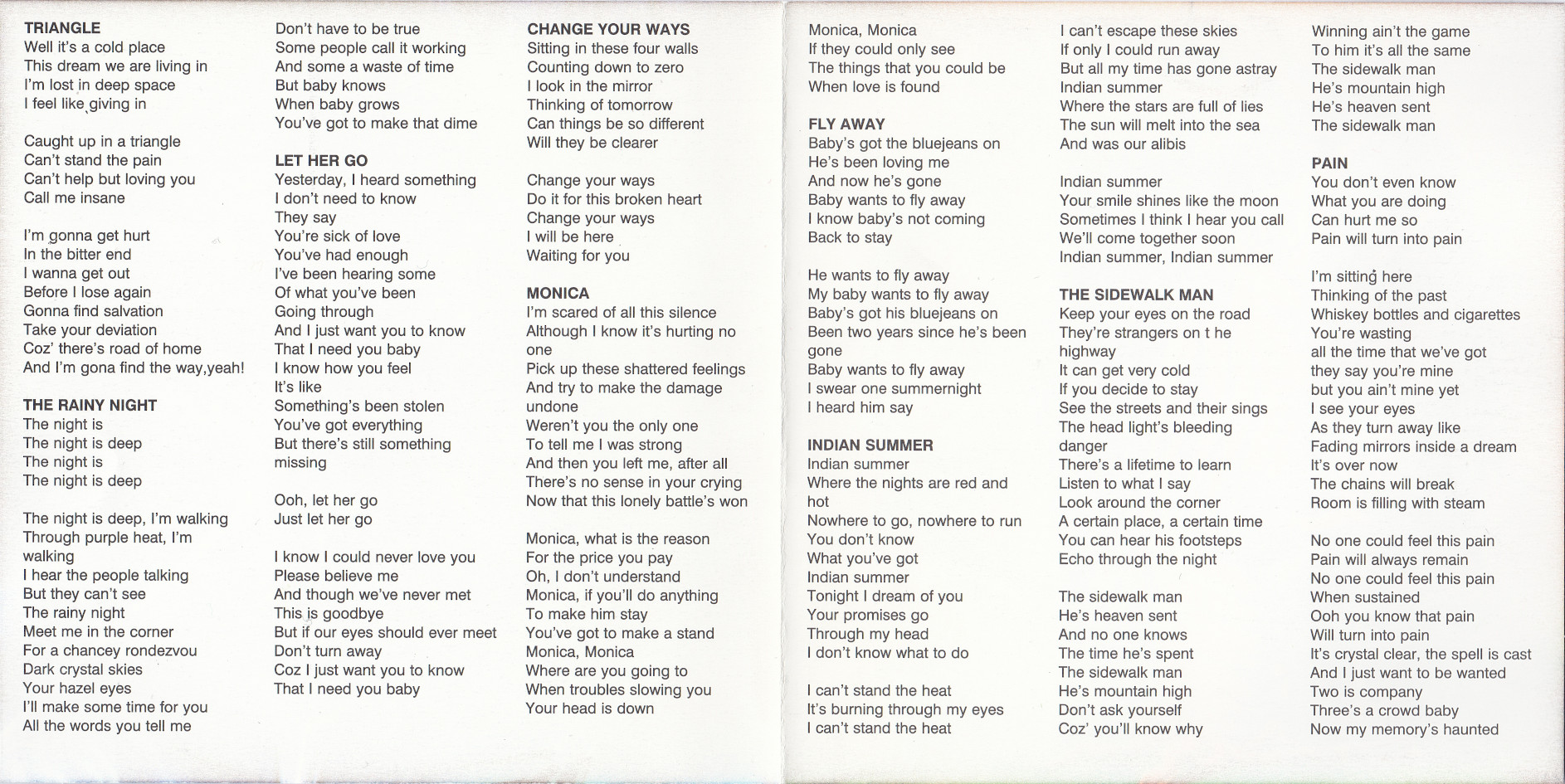 TRIANGLE
Well it's a cold place
This dream we are living in
I'm lost in deep space
I feel like giving in

Caught up in a triangle
Can't stand the pain
Can't help but loving you
Call me insane

I'm gonna get hurt
In the bitter end
I wanna get out
Before I lose again
Gonna find salvation
Take your deviation
Coz' there's road of home
And I'm gona find the way,yeah!

THE RAINY NIGHT
The night is
The night is deep
The night is
The night is deep

The night is deep, I'm walking
Through purple heat, I'm walking
I hear the people talking
But they can't see
The rainy night
Meet me in the corner
For a chancey rondezvou
Dark crystal skies
Your hazel eyes
I'll make some time for you
All the words you tell me

Don't have to be true
Some people call it working
And some a waste of time
But baby knows
When baby grows
You've got to make that dime

LET HER GO
Yesterday, I heard something
I don't need to know
They say
You're sick of love
You've had enough
I've been hearing some
Of what you've been
Going through
And I just want you to know
That I need you baby
I know how you feel
It's like
Something's been stolen
You've got everything
But there's still something missing

Ooh, let her go
Just let her go

I know I could never love you
Please believe me
And though we've never met
This is goodbye
But if our eyes should ever meet
Don't turn away
Coz I just want you to know
That I need you baby

CHANGE YOUR WAYS
Sitting in these four walls
Counting down to zero
I look in the mirror
Thinking of tomorrow
Can things be so different
Will they be clearer

Change your ways
Do it for this broken heart
Change your ways
I will be here
Waiting for you

MONICA
I'm scared of all this silence
Although I know it's hurting no one
Pick up these shattered feelings
And try to make the damage undone
Weren't you the only one
To tell me I was strong
And then you left me, after all
There's no sense in your crying
Now that this lonely battle's won

Monica, what is the reason
For the price you pay
Oh, I don't understand
Monica, if you'll do anything
To make him stay
You've got to make a stand
Monica, Monica
Where are you going to
When troubles slowing you
Your head is down

Monica, Monica
If they could only see
The things that you could be
When love is found

FLY AWAY
Baby's got the bluejeans on
He's been loving me
And now he's gone
Baby wants to fly away
I know baby's not coming
Back to stay

He wants to fly away
My baby wants to fly away
Baby's got his bluejeans on
Been two years since he's been gone
Baby wants to fly away
I swear one summernight
I heard him say

INDIAN SUMMER
Indian summer
Where the nights are red and hot
Nowhere to go, nowhere to run
You don't know
What you've got
Indian summer
Tonight I dream of you
Your promises go
Through my head
I don't know what to do

I can't stand the heat
It's burning through my eyes
I can't stand the heat

I can't escape these skies
If only I could run away
But all my time has gone astray
Indian summer
Where the stars are full of lies
The sun will melt into the sea
And was our alibis

Indian summer
Your smile shines like the moon
Sometimes I think I hear you call
We'll come together soon
Indian summer, Indian summer

THE SIDEWALK MAN
Keep your eyes on the road
They're strangers on t he highway
It can get very cold
If you decide to stay
See the streets and their sings
The head light's bleeding danger
There's a lifetime to learn
Listen to what I say
Look around the corner
A certain place, a certain time
You can hear his footsteps
Echo through the night

The sidewalk man
He's heaven sent
And no one knows
The time he's spent
The sidewalk man
He's mountain high
Don't ask yourself
Coz' you'll know why

Winning ain't the game
To him it's all the same
The sidewalk man
He's mountain high
He's heaven sent
The sidewalk man

PAIN
You don't even know
What you are doing
Can hurt me so
Pain will turn into pain

I'm sitting here
Thinking of the past
Whiskey bottles and cigarettes
You're wasting
all the time that we've got
they say you're mine
but you ain't mine yet
I see your eyes
As they turn away like
Fading mirrors inside a dream
It's over now
The chains will break
Room is filling with steam

No one could feel this pain
Pain will always remain
No one could feel this pain
When sustained
Ooh you know that pain
Will turn into pain
It's crystal clear, the spell is cast
And I just want to be wanted
Two is company
Three's a crowd baby
Now my memory's haunted